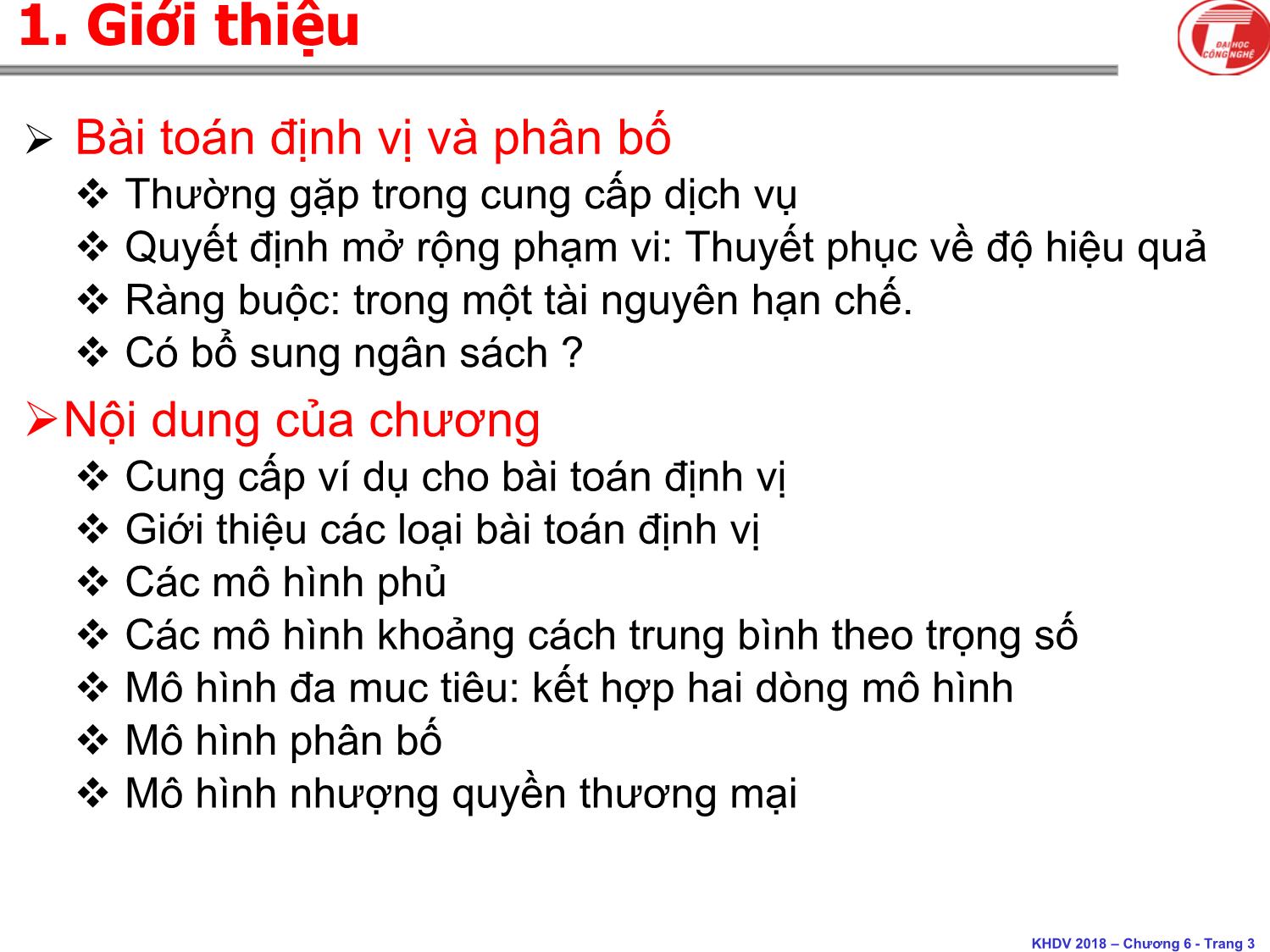 1. Giới thiệu

ĐẠI HỌC CÔNG NGHỆ

➢ Bài toán định vị và phân bố
❖ Thường gặp trong cung cấp dịch vụ
❖ Quyết định mở rộng phạm vi: Thuyết phục về độ hiệu quả
❖ Ràng buộc: trong một tài nguyên hạn chế.
❖ Có bổ sung ngân sách ?

➢Nội dung của chương
❖ Cung cấp ví dụ cho bài toán định vị
❖ Giới thiệu các loại bài toán định vị
❖ Các mô hình phủ
❖ Các mô hình khoảng cách trung bình theo trọng số
❖ Mô hình đa muc tiêu: kết hợp hai dòng mô hình
❖ Mô hình phân bố
❖ Mô hình nhượng quyền thương mại

KHDV 2018 – Chương 6 - Trang 3